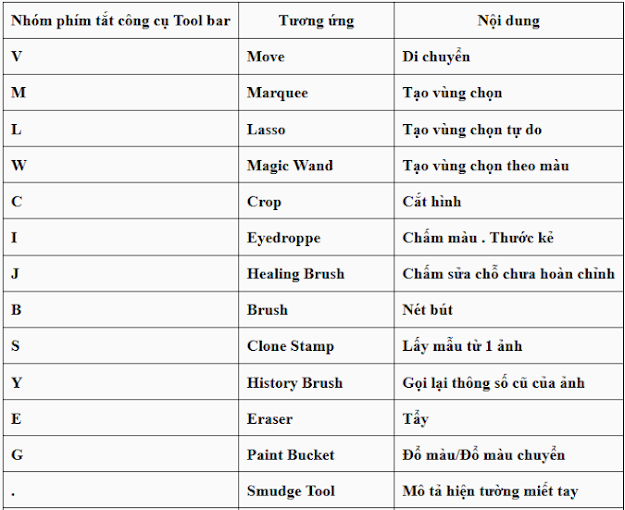 | Nhóm phím tắt công cụ Tool bar | Tương ứng | Nội dung |
|---|---|---|
| V | Move | Di chuyển |
| M | Marquee | Tạo vùng chọn |
| L | Lasso | Tạo vùng chọn tự do |
| W | Magic Wand | Tạo vùng chọn theo màu |
| C | Crop | Cắt hình |
| I | Eyedroppe | Chấm màu . Thước kẻ |
| J | Healing Brush | Chấm sửa chỗ chưa hoàn chỉnh |
| B | Brush | Nét bút |
| S | Clone Stamp | Lấy mẫu từ 1 ảnh |
| Y | History Brush | Gọi lại thông số cũ của ảnh |
| E | Eraser | Tẩy |
| G | Paint Bucket | Đổ màu/Đổ màu chuyển |
| . | Smudge Tool | Mô tả hiện tường miết tay |